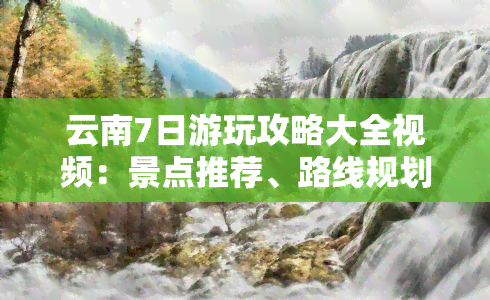 云南7日游玩攻略大全视频：景点推荐、路线规划